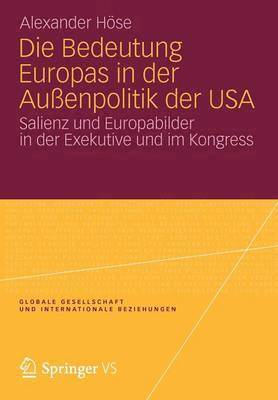 Alexander Höse

Die Bedeutung Europas in der Außenpolitik der USA

Salienz und Europabilder in der Exekutive und im Kongress

GLOBALE GESELLSCHAFT
UND INTERNATIONALE BEZIEHUNGEN

Springer VS